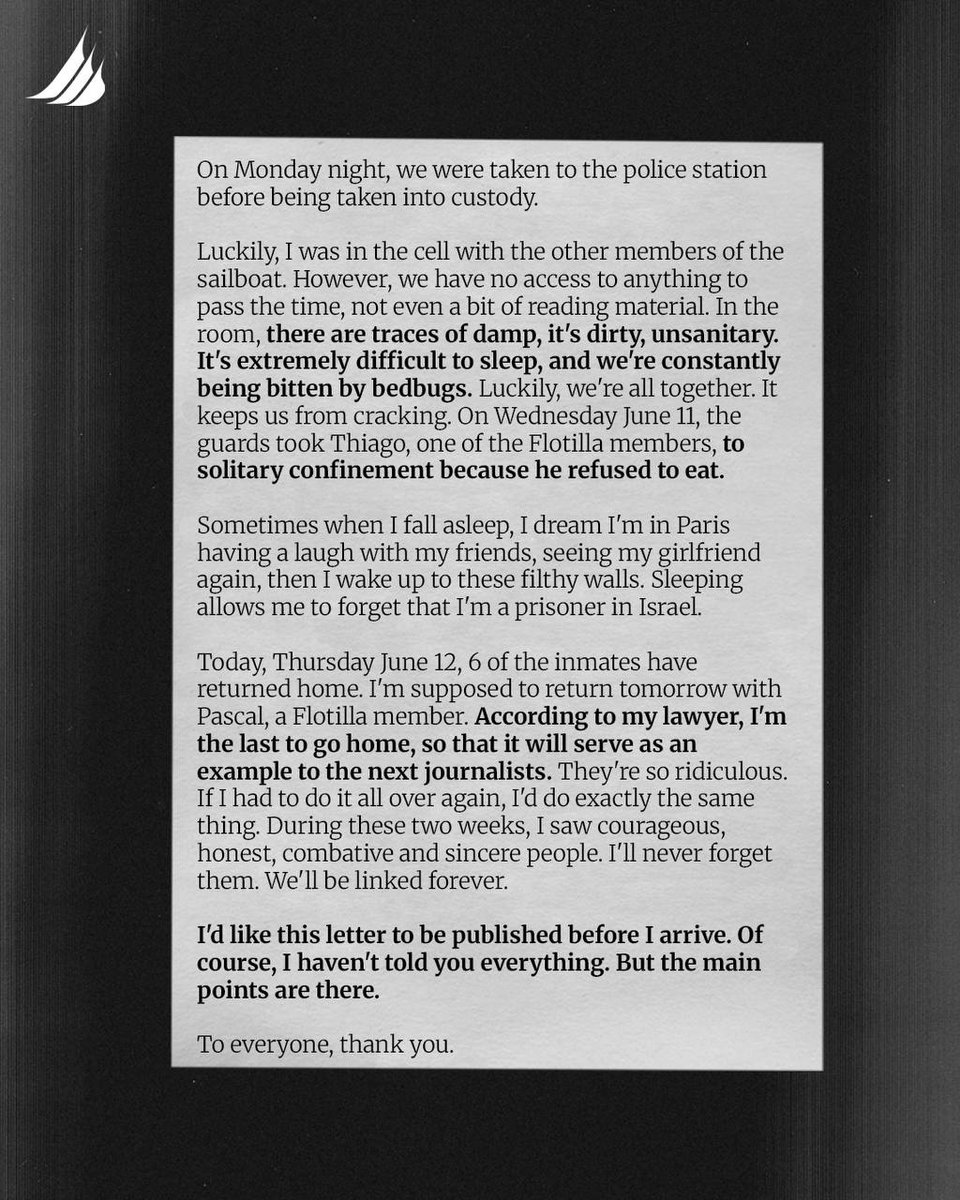 On Monday night, we were taken to the police station before being taken into custody.

Luckily, I was in the cell with the other members of the sailboat. However, we have no access to anything to pass the time, not even a bit of reading material. In the room, there are traces of damp, it's dirty, unsanitary. It's extremely difficult to sleep, and we're constantly being bitten by bedbugs. Luckily, we're all together. It keeps us from cracking. On Wednesday June 11, the guards took Thiago, one of the Flotilla members, to solitary confinement because he refused to eat.

Sometimes when I fall asleep, I dream I'm in Paris having a laugh with my friends, seeing my girlfriend again, then I wake up to these filthy walls. Sleeping allows me to forget that I'm a prisoner in Israel.

Today, Thursday June 12, 6 of the inmates have returned home. I'm supposed to return tomorrow with Pascal, a Flotilla member. According to my lawyer, I'm the last to go home, so that it will serve as an example to the next journalists. They're so ridiculous. If I had to do it all over again, I'd do exactly the same thing. During these two weeks, I saw courageous, honest, combative and sincere people. I'll never forget them. We'll be linked forever.

I'd like this letter to be published before I arrive. Of course, I haven't told you everything. But the main points are there.

To everyone, thank you.